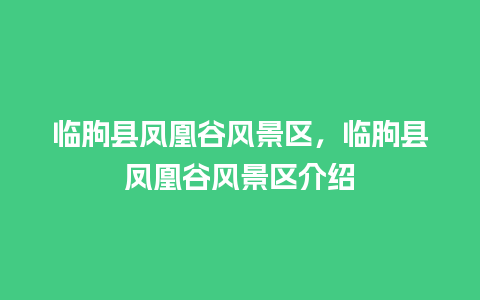 临朐县凤凰谷风景区，临朐县凤凰谷风景区介绍